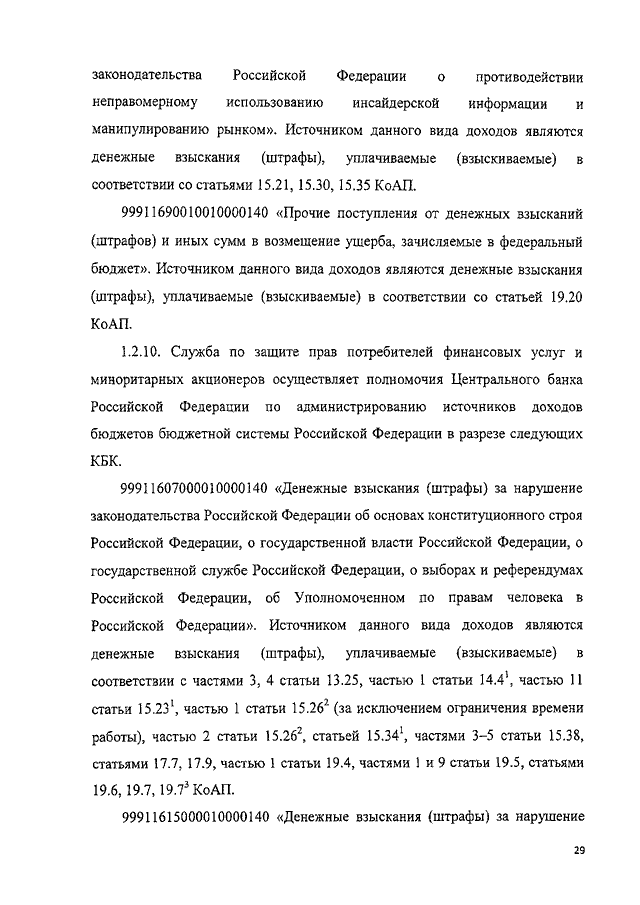 законодательства Российской Федерации о противодействии неправомерному использованию инсайдерской информации и манипулированию рынком». Источником данного вида доходов являются денежные взыскания (штрафы), уплачиваемые (взыскиваемые) в соответствии со статьями 15.21, 15.30, 15.35 КоАП.

99911690010010000140 «Прочие поступления от денежных взысканий (штрафов) и иных сумм в возмещение ущерба, зачисляемые в федеральный бюджет». Источником данного вида доходов являются денежные взыскания (штрафы), уплачиваемые (взыскиваемые) в соответствии со статьей 19.20 КоАП.

1.2.10. Служба по защите прав потребителей финансовых услуг и миноритарных акционеров осуществляет полномочия Центрального банка Российской Федерации по администрированию источников доходов бюджетов бюджетной системы Российской Федерации в разрезе следующих КБК.

99911607000010000140 «Денежные взыскания (штрафы) за нарушение законодательства Российской Федерации об основах конституционного строя Российской Федерации, о государственной власти Российской Федерации, о государственной службе Российской Федерации, о выборах и референдумах Российской Федерации, об Уполномоченном по правам человека в Российской Федерации». Источником данного вида доходов являются денежные взыскания (штрафы), уплачиваемые (взыскиваемые) в соответствии с частями 3, 4 статьи 13.25, частью 1 статьи $14.4^1$, частью 11 статьи $15.23^1$, частью 1 статьи $15.26^2$ (за исключением ограничения времени работы), частью 2 статьи $15.26^2$, статьей $15.34^1$, частями 3–5 статьи 15.38, статьями 17.7, 17.9, частью 1 статьи 19.4, частями 1 и 9 статьи 19.5, статьями 19.6, 19.7, $19.7^3$ КоАП.

99911615000010000140 «Денежные взыскания (штрафы) за нарушение

29